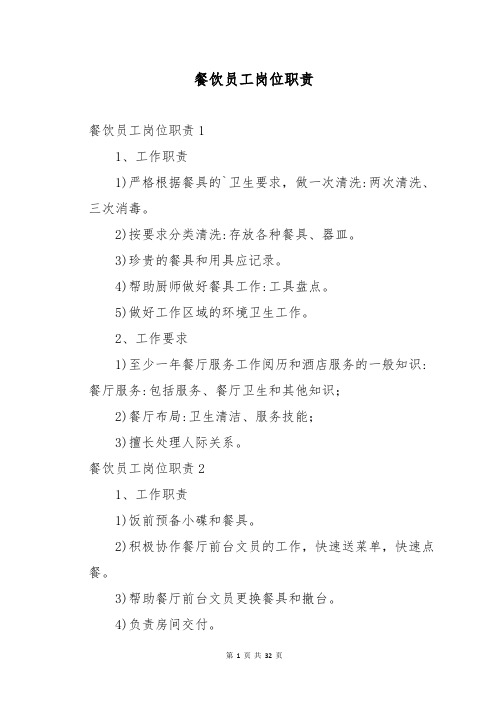 餐饮员工岗位职责

餐饮员工岗位职责 1

1、工作职责

1)严格根据餐具的`卫生要求，做一次清洗:两次清洗、三次消毒。

2)按要求分类清洗:存放各种餐具、器皿。

3)珍贵的餐具和用具应记录。

4)帮助厨师做好餐具工作:工具盘点。

5)做好工作区域的环境卫生工作。

2、工作要求

1)至少一年餐厅服务工作阅历和酒店服务的一般知识:餐厅服务:包括服务、餐厅卫生和其他知识;

2)餐厅布局:卫生清洁、服务技能;

3)擅长处理人际关系。

餐饮员工岗位职责 2

1、工作职责

1)饭前预备小碟和餐具。

2)积极协作餐厅前台文员的工作，快速送菜单，快速点餐。

3)帮助餐厅前台文员更换餐具和撤台。

4)负责房间交付。

第 1 页 共 32 页